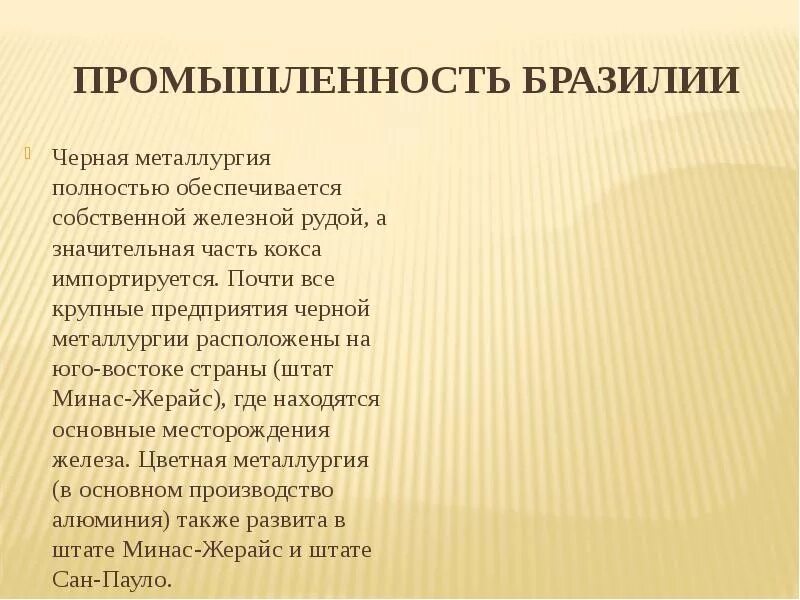 ПРОМЫШЛЕННОСТЬ БРАЗИЛИИ

Черная металлургия полностью обеспечивается собственной железной рудой, а значительная часть кокса импортируется. Почти все крупные предприятия черной металлургии расположены на юго-востоке страны (штат Минас-Жерайс), где находятся основные месторождения железа. Цветная металлургия (в основном производство алюминия) также развита в штате Минас-Жерайс и штате Сан-Пауло.